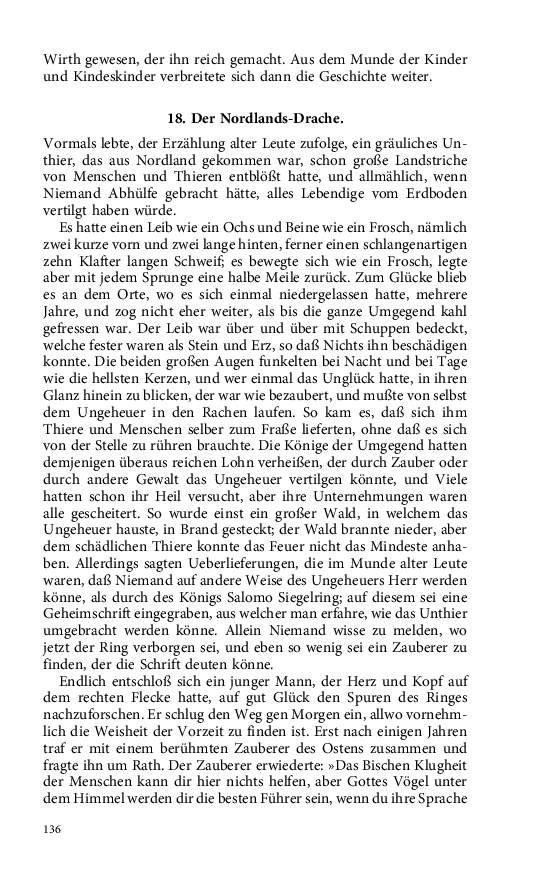 Wirth gewesen, der ihn reich gemacht. Aus dem Munde der Kinder und Kindeskinder verbreitete sich dann die Geschichte weiter.

18. Der Nordlands-Drache.

Vormals lebte, der Erzählung alter Leute zufolge, ein gräuliches Unthier, das aus Nordland gekommen war, schon große Landstriche von Menschen und Thieren entblößt hatte, und allmählich, wenn Niemand Abhülfe gebracht hätte, alles Lebendige vom Erdboden vertilgt haben würde.

Es hatte einen Leib wie ein Ochs und Beine wie ein Frosch, nämlich zwei kurze vorn und zwei lange hinten, ferner einen schlangenartigen zehn Klafter langen Schweif; es bewegte sich wie ein Frosch, legte aber mit jedem Sprunge eine halbe Meile zurück. Zum Glücke blieb es an dem Orte, wo es sich einmal niedergelassen hatte, mehrere Jahre, und zog nicht eher weiter, als bis die ganze Umgegend kahl gefressen war. Der Leib war über und über mit Schuppen bedeckt, welche fester waren als Stein und Erz, so daß Nichts ihn beschädigen konnte. Die beiden großen Augen funkelten bei Nacht und bei Tage wie die hellsten Kerzen, und wer einmal das Unglück hatte, in ihren Glanz hinein zu blicken, der war wie bezaubert, und mußte von selbst dem Ungeheuer in den Rachen laufen. So kam es, daß sich ihm Thiere und Menschen selber zum Fraße lieferten, ohne daß es sich von der Stelle zu rühren brauchte. Die Könige der Umgegend hatten demjenigen überaus reichen Lohn verheißen, der durch Zauber oder durch andere Gewalt das Ungeheuer vertilgen könnte, und Viele hatten schon ihr Heil versucht, aber ihre Unternehmungen waren alle gescheitert. So wurde einst ein großer Wald, in welchem das Ungeheuer hauste, in Brand gesteckt; der Wald brannte nieder, aber dem schädlichen Thiere konnte das Feuer nicht das Mindeste anhaben. Allerdings sagten Ueberlieferungen, die im Munde alter Leute waren, daß Niemand auf andere Weise des Ungeheuers Herr werden könne, als durch des Königs Salomo Siegelring; auf diesem sei eine Geheimschrift eingegraben, aus welcher man erfahre, wie das Unthier umgebracht werden könne. Allein Niemand wisse zu melden, wo jetzt der Ring verborgen sei, und eben so wenig sei ein Zauberer zu finden, der die Schrift deuten könne.

Endlich entschloß sich ein junger Mann, der Herz und Kopf auf dem rechten Flecke hatte, auf gut Glück den Spuren des Ringes nachzuforschen. Er schlug den Weg gen Morgen ein, allwo vornehmlich die Weisheit der Vorzeit zu finden ist. Erst nach einigen Jahren traf er mit einem berühmten Zauberer des Ostens zusammen und fragte ihn um Rath. Der Zauberer erwiederte: »Das Bischen Klugheit der Menschen kann dir hier nichts helfen, aber Gottes Vögel unter dem Himmel werden dir die besten Führer sein, wenn du ihre Sprache

136